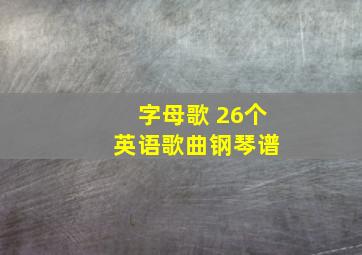 字母歌 26个
英语歌曲钢琴谱